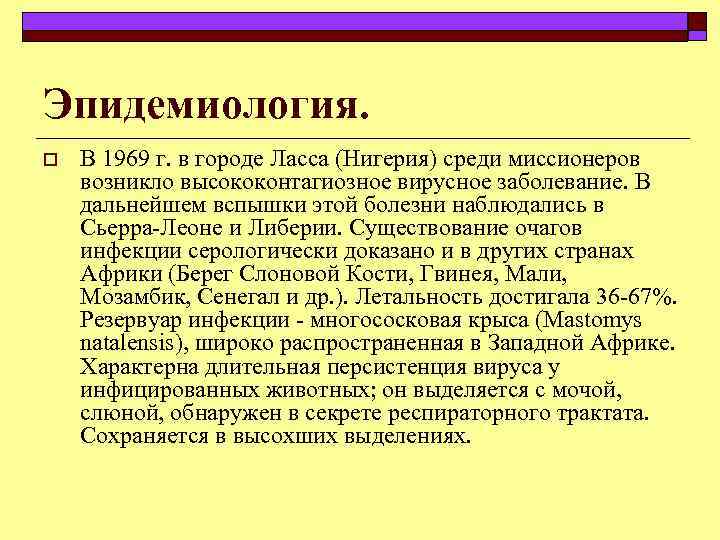 Эпидемиология.

В 1969 г. в городе Ласса (Нигерия) среди миссионеров возникло высококонтагиозное вирусное заболевание. В дальнейшем вспышки этой болезни наблюдались в Сьерра-Леоне и Либерии. Существование очагов инфекции серологически доказано и в других странах Африки (Берег Слоновой Кости, Гвинея, Мали, Мозамбик, Сенегал и др.). Летальность достигала 36-67%. Резервуар инфекции - многососковая крыса (Mastomys natalensis), широко распространенная в Западной Африке. Характерна длительная персистенция вируса у инфицированных животных; он выделяется с мочой, слюной, обнаружен в секрете респираторного трактата. Сохраняется в высохших выделениях.